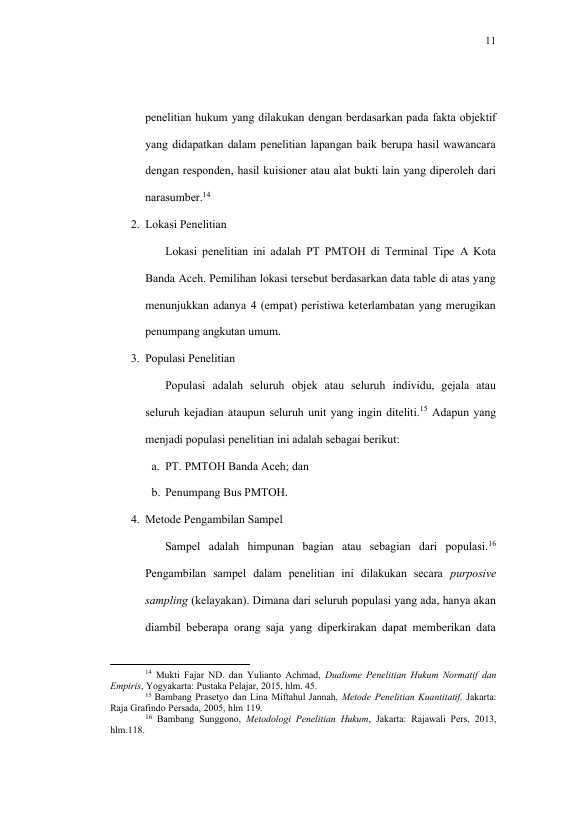 11

penelitian hukum yang dilakukan dengan berdasarkan pada fakta objektif yang didapatkan dalam penelitian lapangan baik berupa hasil wawancara dengan responden, hasil kuisioner atau alat bukti lain yang diperoleh dari narasumber.$^{14}$

2. Lokasi Penelitian

Lokasi penelitian ini adalah PT PMTOH di Terminal Tipe A Kota Banda Aceh. Pemilihan lokasi tersebut berdasarkan data table di atas yang menunjukkan adanya 4 (empat) peristiwa keterlambatan yang merugikan penumpang angkutan umum.

3. Populasi Penelitian

Populasi adalah seluruh objek atau seluruh individu, gejala atau seluruh kejadian ataupun seluruh unit yang ingin diteliti.$^{15}$ Adapun yang menjadi populasi penelitian ini adalah sebagai berikut:

a. PT. PMTOH Banda Aceh; dan

b. Penumpang Bus PMTOH.

4. Metode Pengambilan Sampel

Sampel adalah himpunan bagian atau sebagian dari populasi.$^{16}$ Pengambilan sampel dalam penelitian ini dilakukan secara purposive sampling (kelayakan). Dimana dari seluruh populasi yang ada, hanya akan diambil beberapa orang saja yang diperkirakan dapat memberikan data

$^{14}$ Mukti Fajar ND. dan Yulianto Achmad, Dualisme Penelitian Hukum Normatif dan Empiris, Yogyakarta: Pustaka Pelajar, 2015, hlm. 45.
$^{15}$ Bambang Prasetyo dan Lina Miftahul Jannah, Metode Penelitian Kuantitatif, Jakarta: Raja Grafindo Persada, 2005, hlm 119.
$^{16}$ Bambang Sunggono, Metodologi Penelitian Hukum, Jakarta: Rajawali Pers, 2013, hlm.118.